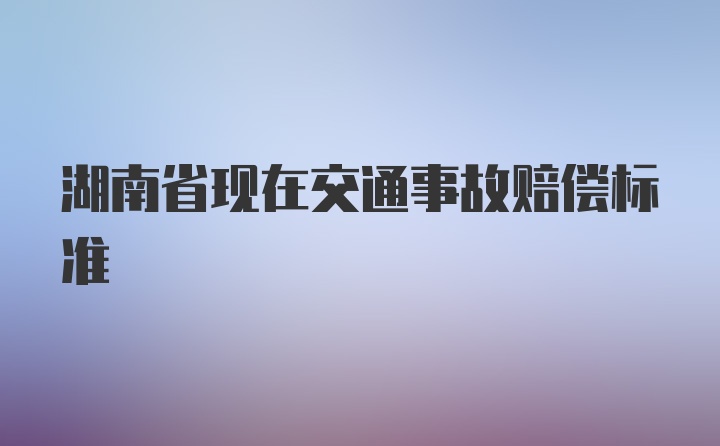 湖南省现在交通事故赔偿标准